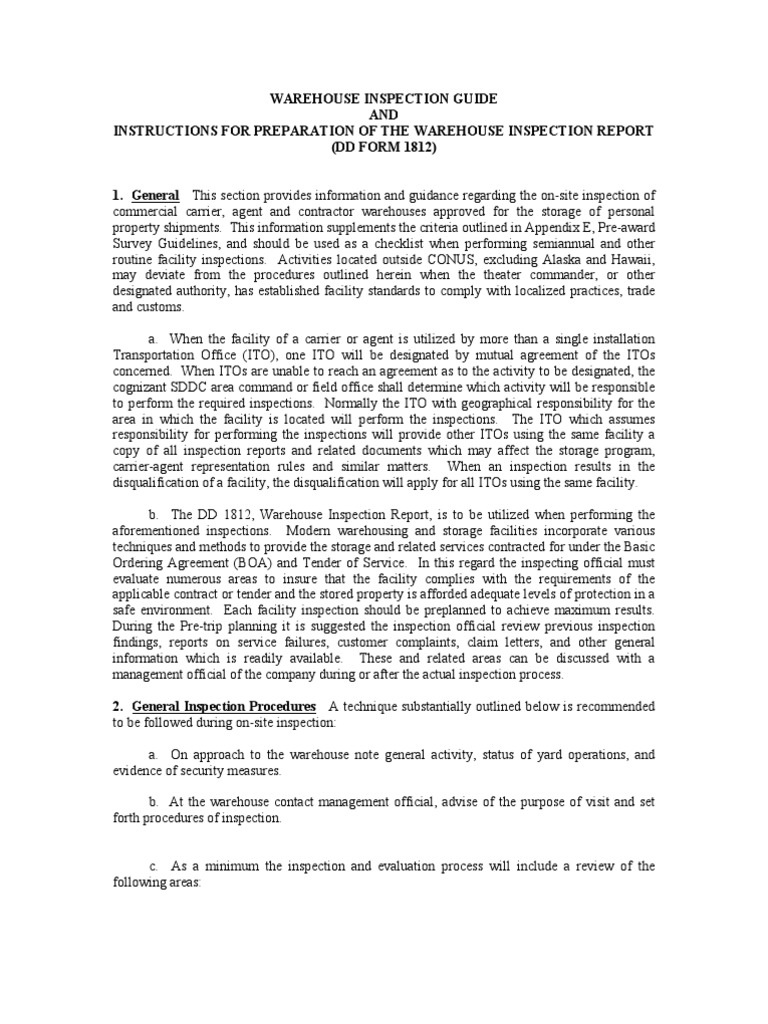 WAREHOUSE INSPECTION GUIDE
AND
INSTRUCTIONS FOR PREPARATION OF THE WAREHOUSE INSPECTION REPORT
(DD FORM 1812)

1. General This section provides information and guidance regarding the on-site inspection of commercial carrier, agent and contractor warehouses approved for the storage of personal property shipments. This information supplements the criteria outlined in Appendix E, Pre-award Survey Guidelines, and should be used as a checklist when performing semiannual and other routine facility inspections. Activities located outside CONUS, excluding Alaska and Hawaii, may deviate from the procedures outlined herein when the theater commander, or other designated authority, has established facility standards to comply with localized practices, trade and customs.

a. When the facility of a carrier or agent is utilized by more than a single installation Transportation Office (ITO), one ITO will be designated by mutual agreement of the ITOs concerned. When ITOs are unable to reach an agreement as to the activity to be designated, the cognizant SDDC area command or field office shall determine which activity will be responsible to perform the required inspections. Normally the ITO with geographical responsibility for the area in which the facility is located will perform the inspections. The ITO which assumes responsibility for performing the inspections will provide other ITOs using the same facility a copy of all inspection reports and related documents which may affect the storage program, carrier-agent representation rules and similar matters. When an inspection results in the disqualification of a facility, the disqualification will apply for all ITOs using the same facility.

b. The DD 1812, Warehouse Inspection Report, is to be utilized when performing the aforementioned inspections. Modern warehousing and storage facilities incorporate various techniques and methods to provide the storage and related services contracted for under the Basic Ordering Agreement (BOA) and Tender of Service. In this regard the inspecting official must evaluate numerous areas to insure that the facility complies with the requirements of the applicable contract or tender and the stored property is afforded adequate levels of protection in a safe environment. Each facility inspection should be preplanned to achieve maximum results. During the Pre-trip planning it is suggested the inspection official review previous inspection findings, reports on service failures, customer complaints, claim letters, and other general information which is readily available. These and related areas can be discussed with a management official of the company during or after the actual inspection process.

2. General Inspection Procedures A technique substantially outlined below is recommended to be followed during on-site inspection:

a. On approach to the warehouse note general activity, status of yard operations, and evidence of security measures.

b. At the warehouse contact management official, advise of the purpose of visit and set forth procedures of inspection.

c. As a minimum the inspection and evaluation process will include a review of the following areas: